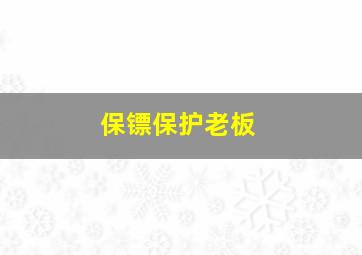 保镖保护老板